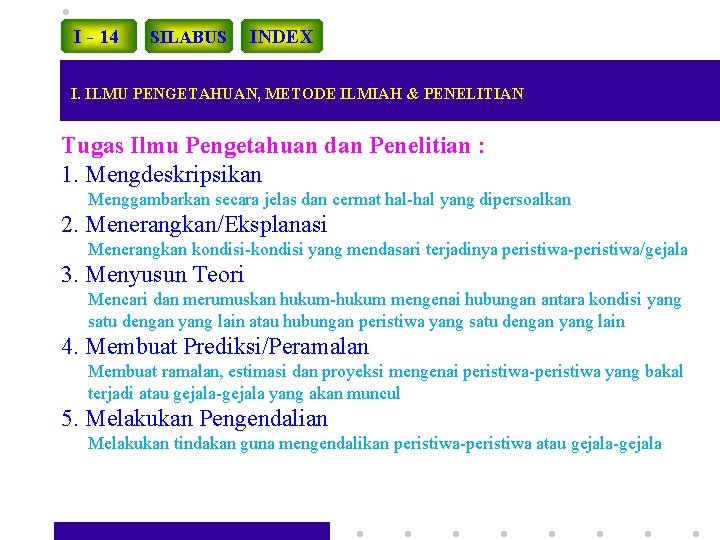 I - 14

SILABUS

INDEX

I. ILMU PENGETAHUAN, METODE ILMIAH & PENELITIAN

Tugas Ilmu Pengetahuan dan Penelitian :

1. Mengdeskripsikan

Menggambarkan secara jelas dan cermat hal-hal yang dipersoalkan

2. Menerangkan/Eksplanasi

Menerangkan kondisi-kondisi yang mendasari terjadinya peristiwa-peristiwa/gejala

3. Menyusun Teori

Mencari dan merumuskan hukum-hukum mengenai hubungan antara kondisi yang satu dengan yang lain atau hubungan peristiwa yang satu dengan yang lain

4. Membuat Prediksi/Peramalan

Membuat ramalan, estimasi dan proyeksi mengenai peristiwa-peristiwa yang bakal terjadi atau gejala-gejala yang akan muncul

5. Melakukan Pengendalian

Melakukan tindakan guna mengendalikan peristiwa-peristiwa atau gejala-gejala